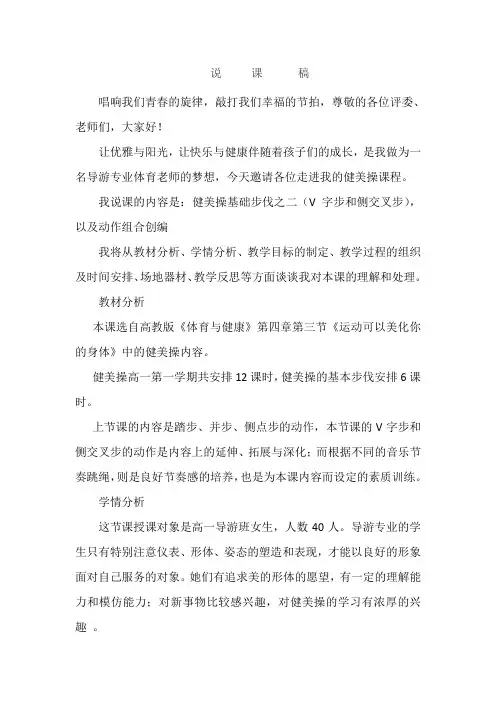 说　课　稿

唱响我们青春的旋律，敲打我们幸福的节拍，尊敬的各位评委、老师们，大家好！

让优雅与阳光，让快乐与健康伴随着孩子们的成长，是我做为一名导游专业体育老师的梦想，今天邀请各位走进我的健美操课程。

我说课的内容是：健美操基础步伐之二（V 字步和侧交叉步），以及动作组合创编

我将从教材分析、学情分析、教学目标的制定、教学过程的组织及时间安排、场地器材、教学反思等方面谈谈我对本课的理解和处理。

教材分析

本课选自高教版《体育与健康》第四章第三节《运动可以美化你的身体》中的健美操内容。

健美操高一第一学期共安排 12 课时，健美操的基本步伐安排 6 课时。

上节课的内容是踏步、并步、侧点步的动作，本节课的 V 字步和侧交叉步的动作是内容上的延伸、拓展与深化；而根据不同的音乐节奏跳绳，则是良好节奏感的培养，也是为本课内容而设定的素质训练。

学情分析

这节课授课对象是高一导游班女生，人数 40 人。导游专业的学生只有特别注意仪表、形体、姿态的塑造和表现，才能以良好的形象面对自己服务的对象。她们有追求美的形体的愿望，有一定的理解能力和模仿能力；对新事物比较感兴趣，对健美操的学习有浓厚的兴趣 。